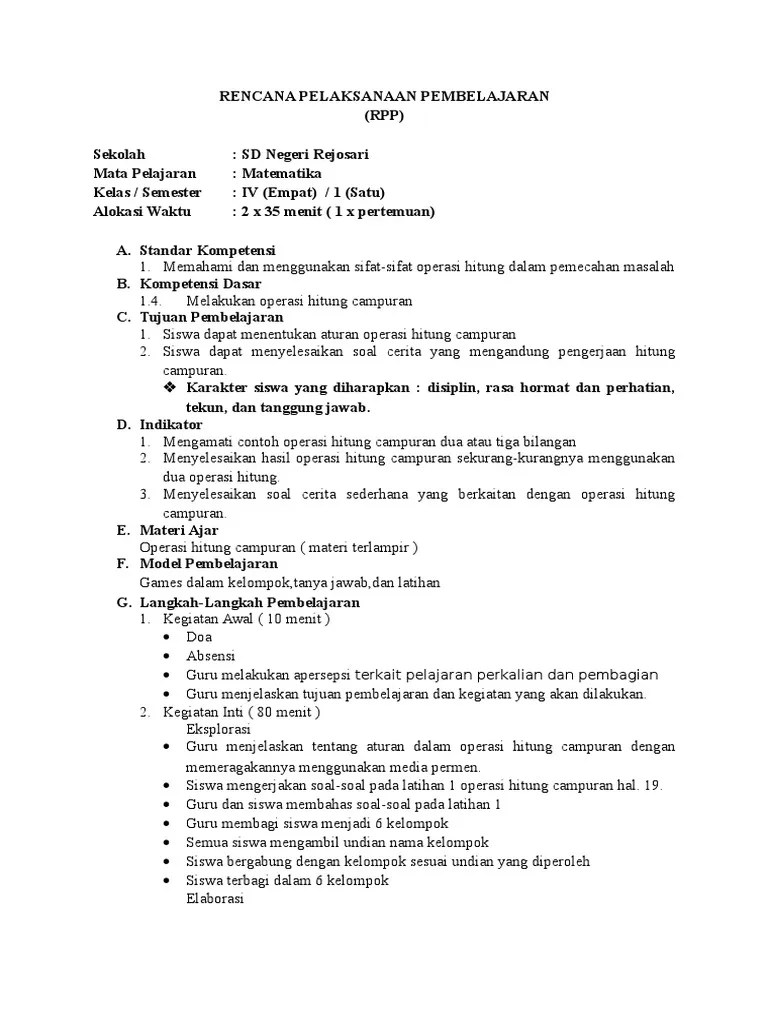 RENCANA PELAKSANAAN PEMBELAJARAN
(RPP)

Sekolah : SD Negeri Rejosari
Mata Pelajaran : Matematika
Kelas / Semester : IV (Empat) / 1 (Satu)
Alokasi Waktu : 2 x 35 menit ( 1 x pertemuan)

A. Standar Kompetensi
1. Memahami dan menggunakan sifat-sifat operasi hitung dalam pemecahan masalah
B. Kompetensi Dasar
1.4. Melakukan operasi hitung campuran
C. Tujuan Pembelajaran
1. Siswa dapat menentukan aturan operasi hitung campuran
2. Siswa dapat menyelesaikan soal cerita yang mengandung pengerjaan hitung campuran.
❖ Karakter siswa yang diharapkan : disiplin, rasa hormat dan perhatian, tekun, dan tanggung jawab.
D. Indikator
1. Mengamati contoh operasi hitung campuran dua atau tiga bilangan
2. Menyelesaikan hasil operasi hitung campuran sekurang-kurangnya menggunakan dua operasi hitung.
3. Menyelesaikan soal cerita sederhana yang berkaitan dengan operasi hitung campuran.
E. Materi Ajar
Operasi hitung campuran ( materi terlampir )
F. Model Pembelajaran
Games dalam kelompok,tanya jawab,dan latihan
G. Langkah-Langkah Pembelajaran
1. Kegiatan Awal ( 10 menit )
• Doa
• Absensi
• Guru melakukan apersepsi terkait pelajaran perkalian dan pembagian
• Guru menjelaskan tujuan pembelajaran dan kegiatan yang akan dilakukan.
2. Kegiatan Inti ( 80 menit )
Eksplorasi
• Guru menjelaskan tentang aturan dalam operasi hitung campuran dengan memeragakannya menggunakan media permen.
• Siswa mengerjakan soal-soal pada latihan 1 operasi hitung campuran hal. 19.
• Guru dan siswa membahas soal-soal pada latihan 1
• Guru membagi siswa menjadi 6 kelompok
• Semua siswa mengambil undian nama kelompok
• Siswa bergabung dengan kelompok sesuai undian yang diperoleh
• Siswa terbagi dalam 6 kelompok
Elaborasi